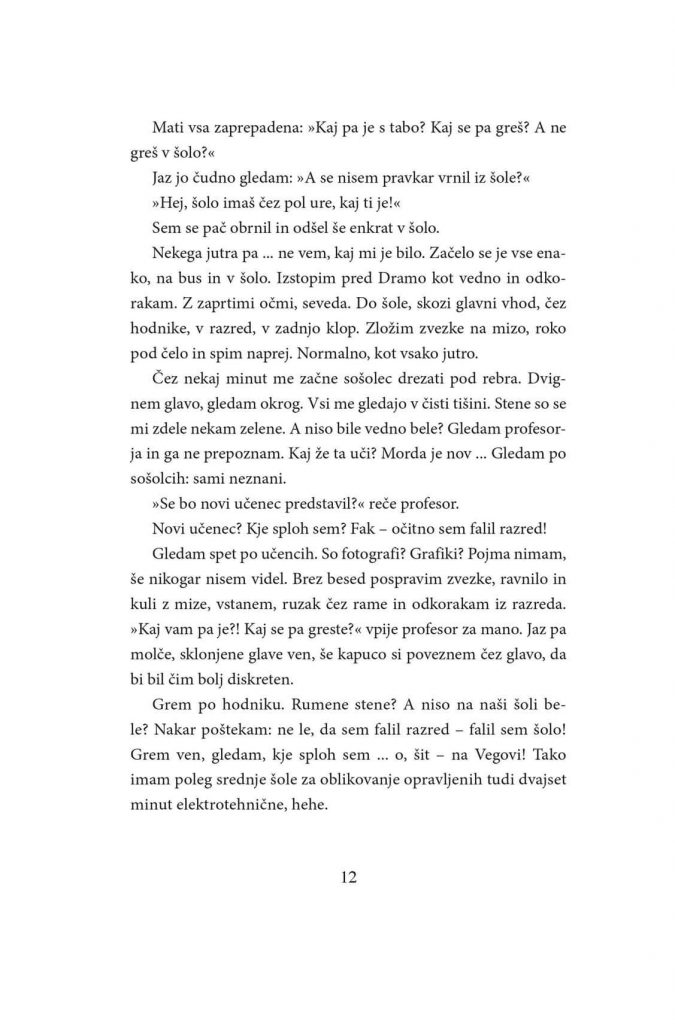 Mati vsa zaprepadena: »Kaj pa je s tabo? Kaj se pa greš? A ne greš v šolo?«

Jaz jo čudno gledam: »A se nisem pravkar vrnil iz šole?«

»Hej, šolo imaš čez pol ure, kaj ti je!«

Sem se pač obrnil in odšel še enkrat v šolo.

Nekega jutra pa ... ne vem, kaj mi je bilo. Začelo se je vse enako, na bus in v šolo. Izstopim pred Dramo kot vedno in odkorakam. Z zaprtimi očmi, seveda. Do šole, skozi glavni vhod, čez hodnike, v razred, v zadnjo klop. Zložim zvezke na mizo, roko pod čelo in spim naprej. Normalno, kot vsako jutro.

Čez nekaj minut me začne sošolec drezati pod rebra. Dvignem glavo, gledam okrog. Vsi me gledajo v čisti tišini. Stene so se mi zdele nekam zelene. A niso bile vedno bele? Gledam profesorja in ga ne prepoznam. Kaj že ta uči? Morda je nov ... Gledam po sošolcih: sami neznani.

»Se bo novi učenec predstavil?« reče profesor.

Novi učenec? Kje sploh sem? Fak – očitno sem falil razred!

Gledam spet po učencih. So fotografi? Grafiki? Pojma nimam, še nikogar nisem videl. Brez besed pospravim zvezke, ravnilo in kuli z mize, vstanem, ruzak čez rame in odkorakam iz razreda. »Kaj vam pa je?! Kaj se pa greste?« vpije profesor za mano. Jaz pa molče, sklonjene glave ven, še kapuco si poveznem čez glavo, da bi bil čim bolj diskreten.

Grem po hodniku. Rumene stene? A niso na naši šoli bele? Nakar poštekam: ne le, da sem falil razred – falil sem šolo! Grem ven, gledam, kje sploh sem ... o, šit – na Vegovi! Tako imam poleg srednje šole za oblikovanje opravljenih tudi dvajset minut elektrotehnične, hehe.

12